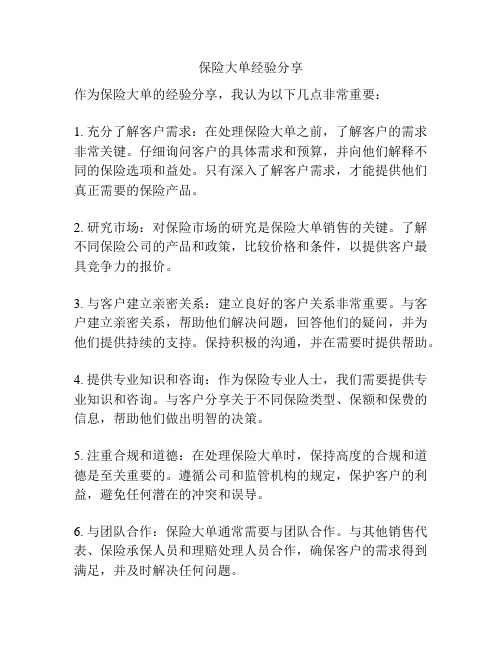 保险大单经验分享

作为保险大单的经验分享，我认为以下几点非常重要：

1. 充分了解客户需求：在处理保险大单之前，了解客户的需求非常关键。仔细询问客户的具体需求和预算，并向他们解释不同的保险选项和益处。只有深入了解客户需求，才能提供他们真正需要的保险产品。

2. 研究市场：对保险市场的研究是保险大单销售的关键。了解不同保险公司的产品和政策，比较价格和条件，以提供客户最具竞争力的报价。

3. 与客户建立亲密关系：建立良好的客户关系非常重要。与客户建立亲密关系，帮助他们解决问题，回答他们的疑问，并为他们提供持续的支持。保持积极的沟通，并在需要时提供帮助。

4. 提供专业知识和咨询：作为保险专业人士，我们需要提供专业知识和咨询。与客户分享关于不同保险类型、保额和保费的信息，帮助他们做出明智的决策。

5. 注重合规和道德：在处理保险大单时，保持高度的合规和道德是至关重要的。遵循公司和监管机构的规定，保护客户的利益，避免任何潜在的冲突和误导。

6. 与团队合作：保险大单通常需要与团队合作。与其他销售代表、保险承保人员和理赔处理人员合作，确保客户的需求得到满足，并及时解决任何问题。